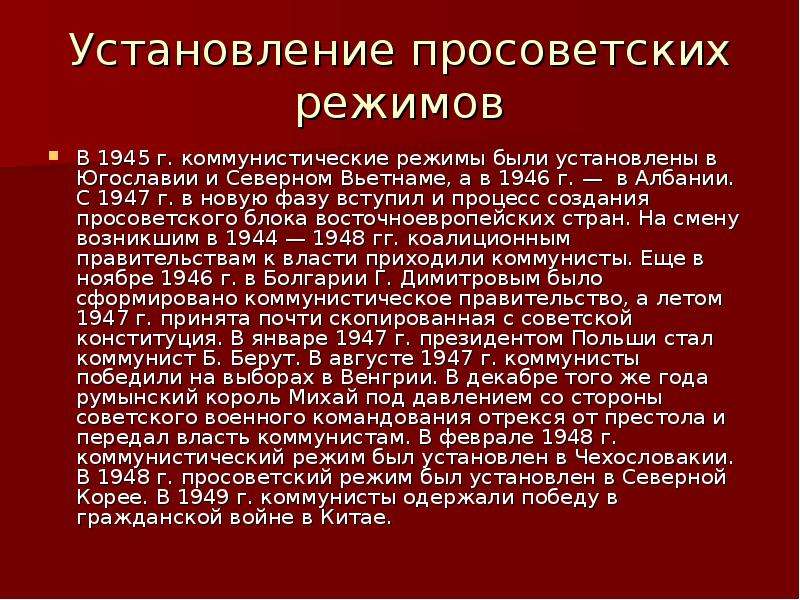 Установление просоветских режимов

В 1945 г. коммунистические режимы были установлены в Югославии и Северном Вьетнаме, а в 1946 г. — в Албании. С 1947 г. в новую фазу вступил и процесс создания просоветского блока восточноевропейских стран. На смену возникшим в 1944 — 1948 гг. коалиционным правительствам к власти приходили коммунисты. Еще в ноябре 1946 г. в Болгарии Г. Димитровым было сформировано коммунистическое правительство, а летом 1947 г. принята почти скопированная с советской конституция. В январе 1947 г. президентом Польши стал коммунист Б. Берут. В августе 1947 г. коммунисты победили на выборах в Венгрии. В декабре того же года румынский король Михай под давлением со стороны советского военного командования отрекся от престола и передал власть коммунистам. В феврале 1948 г. коммунистический режим был установлен в Чехословакии. В 1948 г. просоветский режим был установлен в Северной Корее. В 1949 г. коммунисты одержали победу в гражданской войне в Китае.